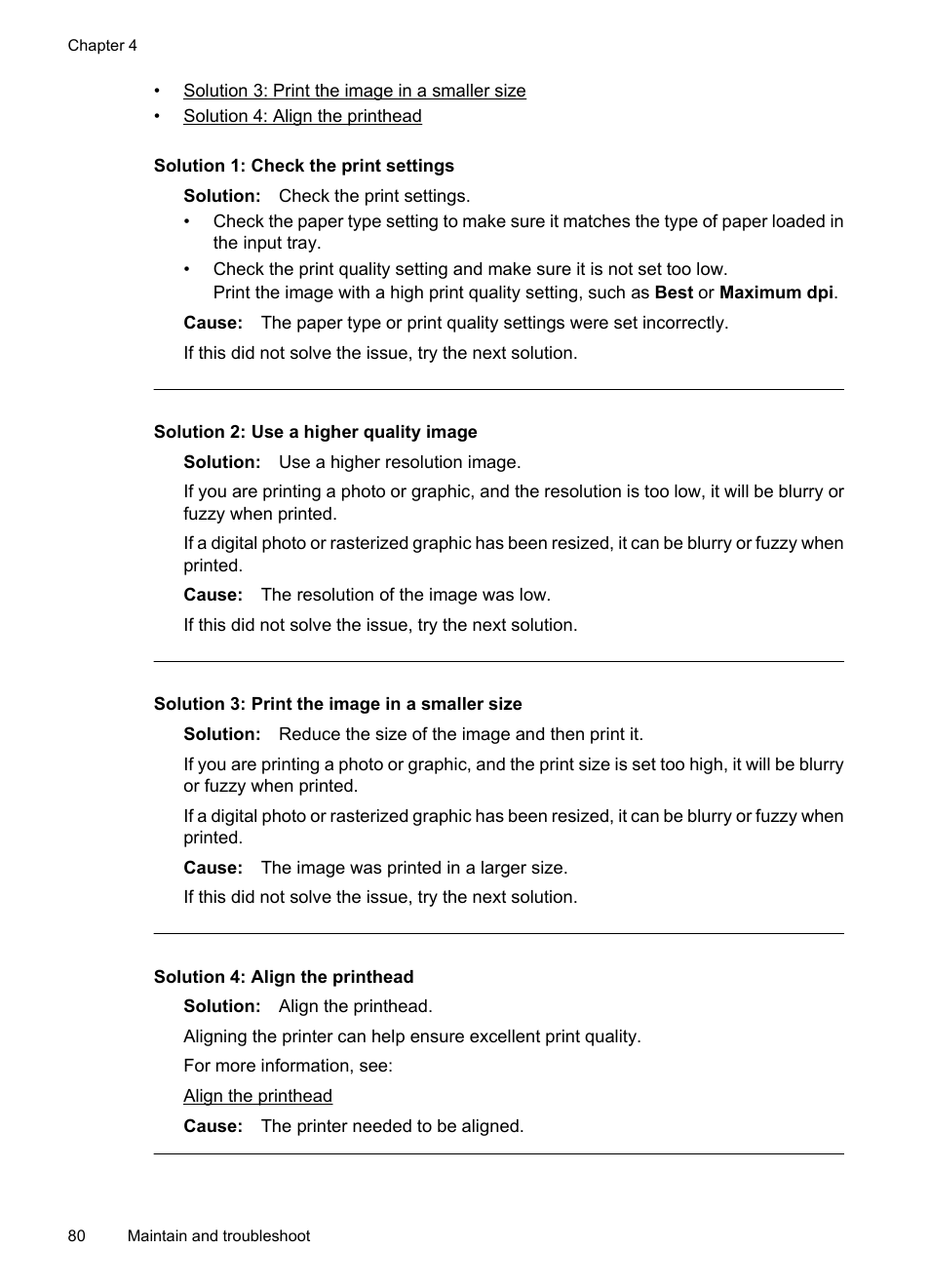 Chapter 4

• Solution 3: Print the image in a smaller size
• Solution 4: Align the printhead

Solution 1: Check the print settings

Solution: Check the print settings.

• Check the paper type setting to make sure it matches the type of paper loaded in the input tray.
• Check the print quality setting and make sure it is not set too low.
Print the image with a high print quality setting, such as Best or Maximum dpi.

Cause: The paper type or print quality settings were set incorrectly.

If this did not solve the issue, try the next solution.

Solution 2: Use a higher quality image

Solution: Use a higher resolution image.

If you are printing a photo or graphic, and the resolution is too low, it will be blurry or fuzzy when printed.

If a digital photo or rasterized graphic has been resized, it can be blurry or fuzzy when printed.

Cause: The resolution of the image was low.

If this did not solve the issue, try the next solution.

Solution 3: Print the image in a smaller size

Solution: Reduce the size of the image and then print it.

If you are printing a photo or graphic, and the print size is set too high, it will be blurry or fuzzy when printed.

If a digital photo or rasterized graphic has been resized, it can be blurry or fuzzy when printed.

Cause: The image was printed in a larger size.

If this did not solve the issue, try the next solution.

Solution 4: Align the printhead

Solution: Align the printhead.

Aligning the printer can help ensure excellent print quality.

For more information, see:

Align the printhead

Cause: The printer needed to be aligned.

80 Maintain and troubleshoot